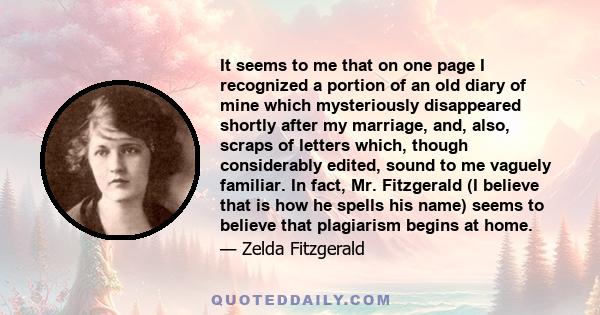 It seems to me that on one page I recognized a portion of an old diary of mine which mysteriously disappeared shortly after my marriage, and, also, scraps of letters which, though considerably edited, sound to me vaguely familiar. In fact, Mr. Fitzgerald (I believe that is how he spells his name) seems to believe that plagiarism begins at home.
— Zelda Fitzgerald

QUOTEDDAILY.COM